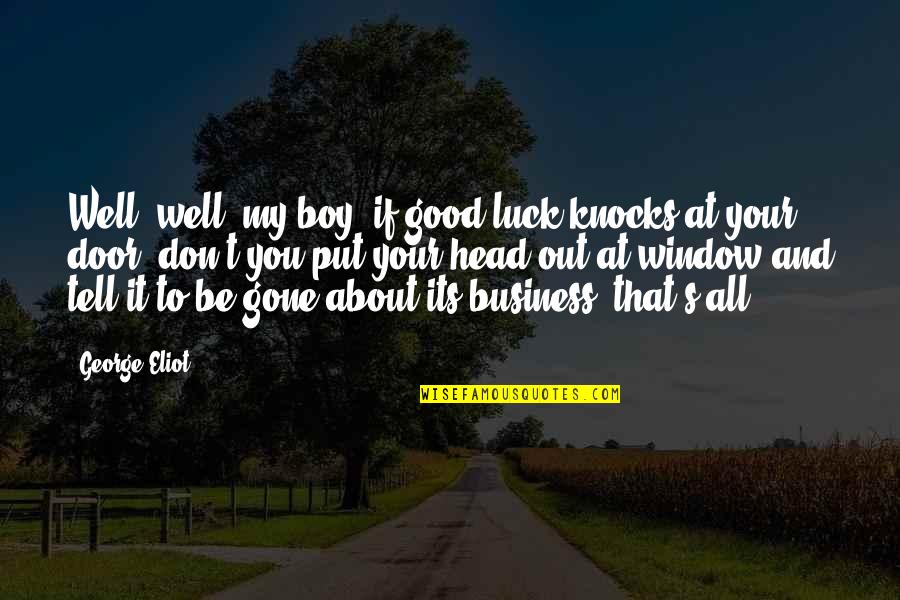 Well, well, my boy, if good luck knocks at your door, don't you put your head out at window and tell it to be gone about its business, that's all.

George Eliot

WISEFAMOUSQUOTES.COM